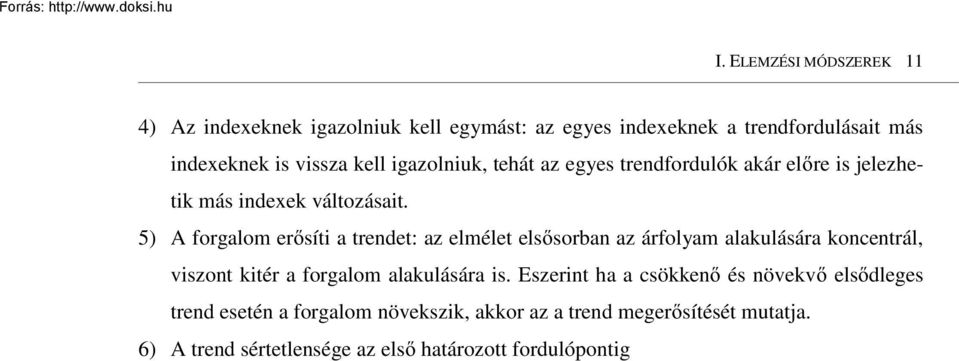 Forrás: http://www.doksi.hu

I. ELEMZÉSI MÓDSZEREK 11

4) Az indexeknek igazolniuk kell egymást: az egyes indexeknek a trendfordulásait más indexeknek is vissza kell igazolniuk, tehát az egyes trendfordulók akár előre is jelezhetik más indexek változásait.

5) A forgalom erősíti a trendet: az elmélet elsősorban az árfolyam alakulására koncentrál, viszont kitér a forgalom alakulására is. Eszerint ha a csökkenő és növekvő elsődleges trend esetén a forgalom növekszik, akkor az a trend megerősítését mutatja.

6) A trend sértetlensége az első határozott fordulópontig